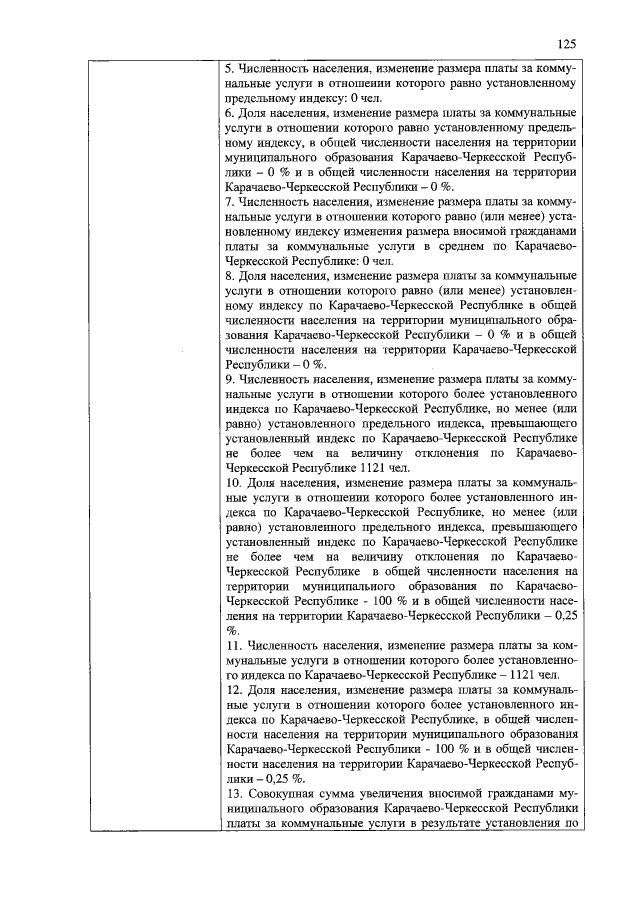 125

5. Численность населения, изменение размера платы за коммунальные услуги в отношении которого равно установленному предельному индексу: 0 чел.

6. Доля населения, изменение размера платы за коммунальные услуги в отношении которого равно установленному предельному индексу, в общей численности населения на территории муниципального образования Карачаево-Черкесской Республики – 0 % и в общей численности населения на территории Карачаево-Черкесской Республики – 0 %.

7. Численность населения, изменение размера платы за коммунальные услуги в отношении которого равно (или менее) установленному индексу изменения размера вносимой гражданами платы за коммунальные услуги в среднем по Карачаево-Черкесской Республике: 0 чел.

8. Доля населения, изменение размера платы за коммунальные услуги в отношении которого равно (или менее) установленному индексу по Карачаево-Черкесской Республике в общей численности населения на территории муниципального образования Карачаево-Черкесской Республики – 0 % и в общей численности населения на территории Карачаево-Черкесской Республики – 0 %.

9. Численность населения, изменение размера платы за коммунальные услуги в отношении которого более установленного индекса по Карачаево-Черкесской Республике, но менее (или равно) установленного предельного индекса, превышающего установленный индекс по Карачаево-Черкесской Республике не более чем на величину отклонения по Карачаево-Черкесской Республике 1121 чел.

10. Доля населения, изменение размера платы за коммунальные услуги в отношении которого более установленного индекса по Карачаево-Черкесской Республике, но менее (или равно) установленного предельного индекса, превышающего установленный индекс по Карачаево-Черкесской Республике не более чем на величину отклонения по Карачаево-Черкесской Республике в общей численности населения на территории муниципального образования по Карачаево-Черкесской Республике - 100 % и в общей численности населения на территории Карачаево-Черкесской Республики – 0,25 %.

11. Численность населения, изменение размера платы за коммунальные услуги в отношении которого более установленного индекса по Карачаево-Черкесской Республике – 1121 чел.

12. Доля населения, изменение размера платы за коммунальные услуги в отношении которого более установленного индекса по Карачаево-Черкесской Республике, в общей численности населения на территории муниципального образования Карачаево-Черкесской Республики - 100 % и в общей численности населения на территории Карачаево-Черкесской Республики – 0,25 %.

13. Совокупная сумма увеличения вносимой гражданами муниципального образования Карачаево-Черкесской Республики платы за коммунальные услуги в результате установления по